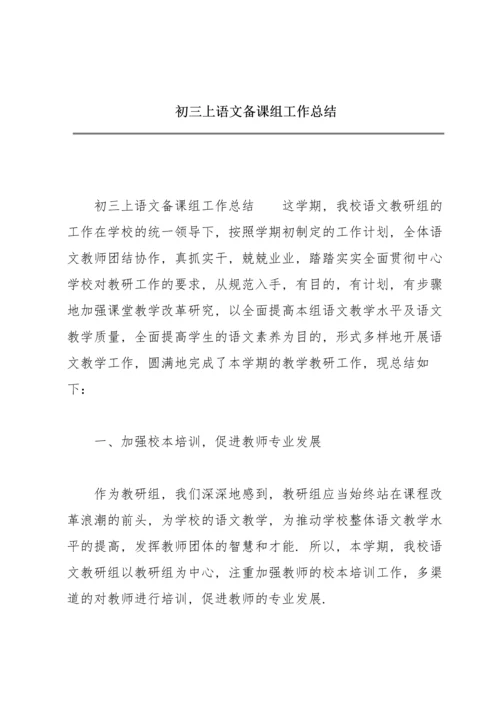 初三上语文备课组工作总结

初三上语文备课组工作总结　　这学期，我校语文教研组的工作在学校的统一领导下，按照学期初制定的工作计划，全体语文教师团结协作，真抓实干，兢兢业业，踏踏实实全面贯彻中心学校对教研工作的要求，从规范入手，有目的，有计划，有步骤地加强课堂教学改革研究，以全面提高本组语文教学水平及语文教学质量，全面提高学生的语文素养为目的，形式多样地开展语文教学工作，圆满地完成了本学期的教学教研工作，现总结如下：

一、加强校本培训，促进教师专业发展

作为教研组，我们深深地感到，教研组应当始终站在课程改革浪潮的前头，为学校的语文教学，为推动学校整体语文教学水平的提高，发挥教师团体的智慧和才能．所以，本学期，我校语文教研组以教研组为中心，注重加强教师的校本培训工作，多渠道的对教师进行培训，促进教师的专业发展．